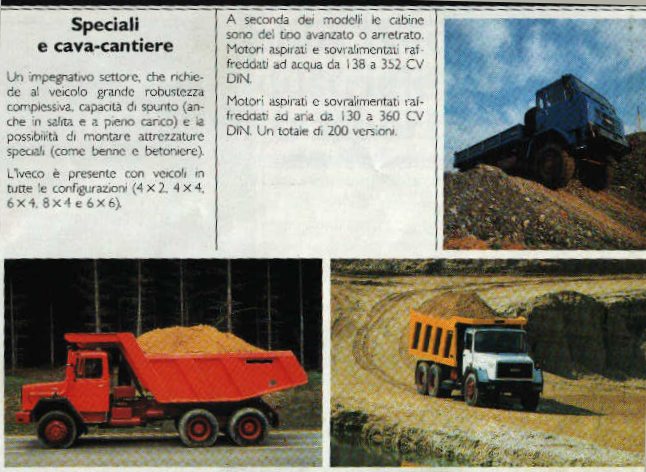 Speciali
e cava-cantiere

Un impegnativo settore, che richiede al veicolo grande robustezza complessiva, capacità di spunto (anche in salita e a pieno carico) e la possibilità di montare attrezzature speciali (come benne e betoniere).

L'Iveco è presente con veicoli in tutte le configurazioni ($4 \times 2$, $4 \times 4$, $6 \times 4$, $8 \times 4$ e $6 \times 6$).

A seconda dei modelli le cabine sono del tipo avanzato o arretrato. Motori aspirati e sovralimentati raffreddati ad acqua da 138 a 352 CV DIN.

Motori aspirati e sovralimentati raffreddati ad aria da 130 a 360 CV DIN. Un totale di 200 versioni.